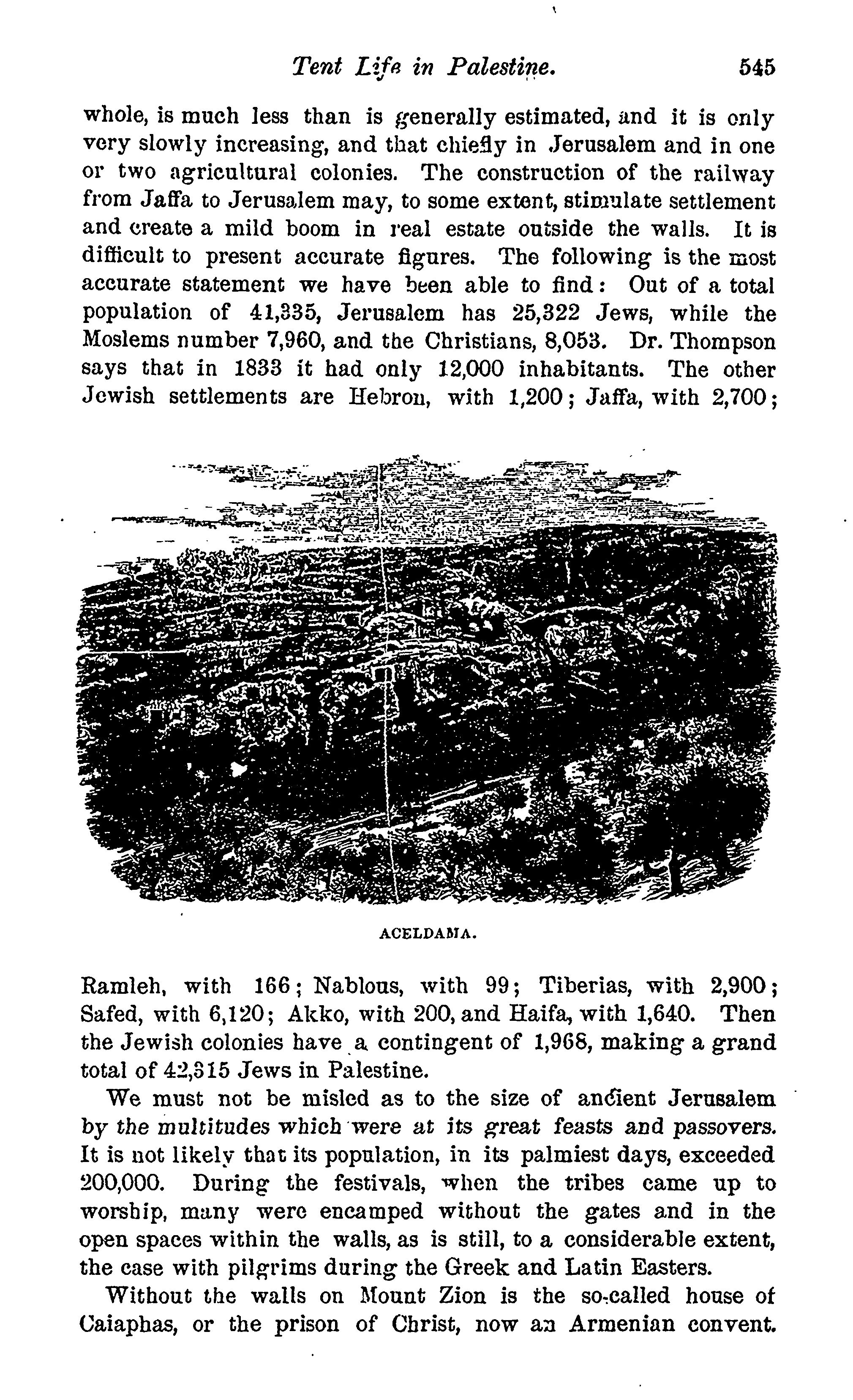 Tent Life in Palestine. 545

whole, is much less than is generally estimated, and it is only very slowly increasing, and that chiefly in Jerusalem and in one or two agricultural colonies. The construction of the railway from Jaffa to Jerusalem may, to some extent, stimulate settlement and create a mild boom in real estate outside the walls. It is difficult to present accurate figures. The following is the most accurate statement we have been able to find: Out of a total population of 41,335, Jerusalem has 25,322 Jews, while the Moslems number 7,960, and the Christians, 8,053. Dr. Thompson says that in 1833 it had only 12,000 inhabitants. The other Jewish settlements are Hebron, with 1,200; Jaffa, with 2,700;

ACELDAMA.

Ramleh, with 166; Nablous, with 99; Tiberias, with 2,900; Safed, with 6,120; Akko, with 200, and Haifa, with 1,640. Then the Jewish colonies have a contingent of 1,968, making a grand total of 42,315 Jews in Palestine.

We must not be misled as to the size of ancient Jerusalem by the multitudes which were at its great feasts and passovers. It is not likely that its population, in its palmiest days, exceeded 200,000. During the festivals, when the tribes came up to worship, many were encamped without the gates and in the open spaces within the walls, as is still, to a considerable extent, the case with pilgrims during the Greek and Latin Easters.

Without the walls on Mount Zion is the so-called house of Caiaphas, or the prison of Christ, now an Armenian convent.